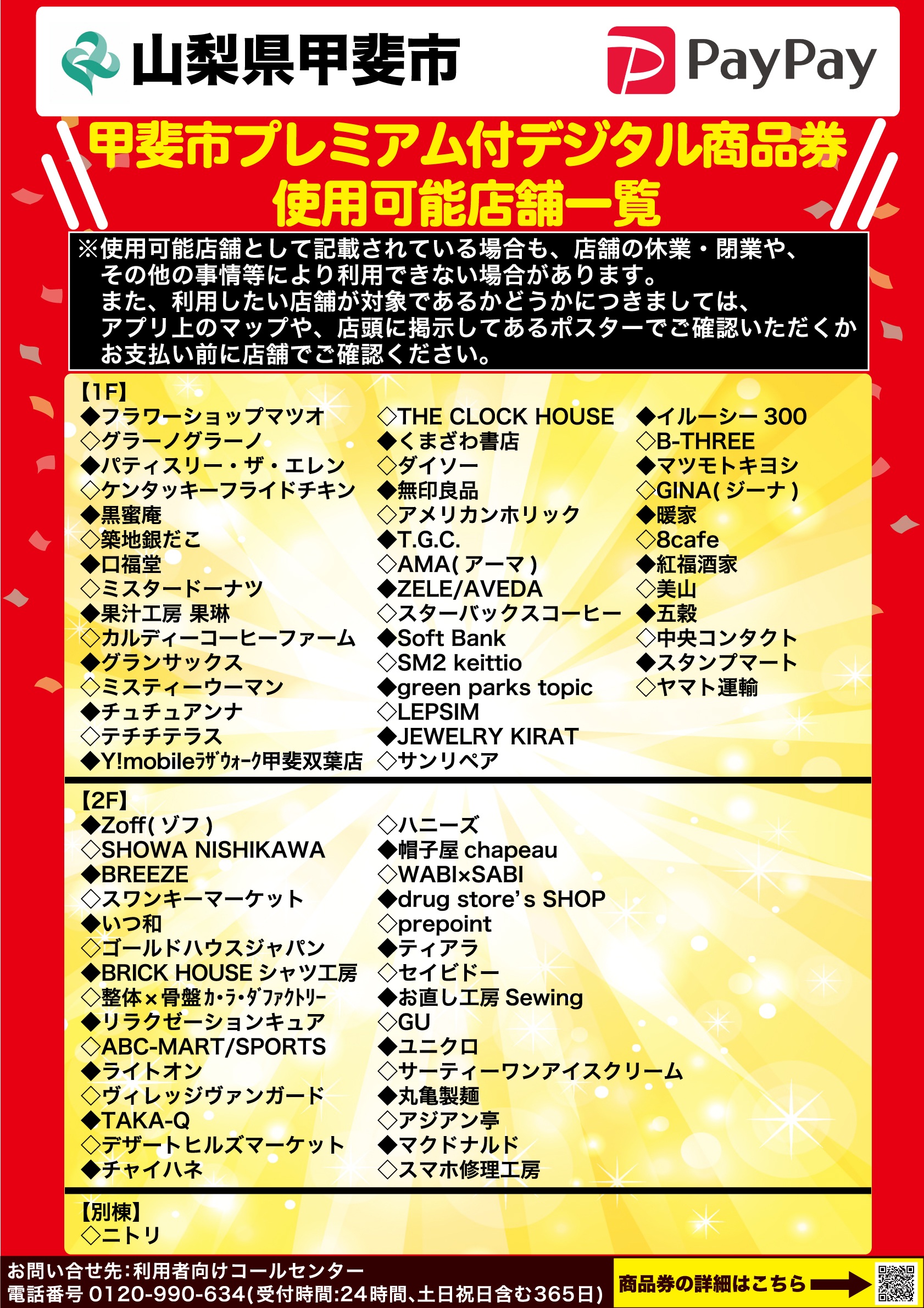 山梨県甲斐市

PayPay

甲斐市プレミアム付デジタル商品券
使用可能店舗一覧

※使用可能店舗として記載されている場合も、店舗の休業・閉業や、その他の事情等により利用できない場合があります。
また、利用したい店舗が対象であるかどうかにつきましては、アプリ上のマップや、店頭に掲示してあるポスターでご確認いただくかお支払い前に店舗でご確認ください。

【1F】
◆フラワーショップマツオ
◇グラーノグラーノ
◆パティスリー・ザ・エレン
◇ケンタッキーフライドチキン
◆黒蜜庵
◇築地銀だこ
◆口福堂
◇ミスタードーナツ
◆果汁工房 果琳
◇カルディーコーヒーファーム
◆グランサックス
◇ミスティーウーマン
◆チュチュアンナ
◇テチチテラス
◆Y!mobileﾗｻﾞｳｫｰｸ甲斐双葉店

◇THE CLOCK HOUSE
◆くまざわ書店
◇ダイソー
◆無印良品
◇アメリカンホリック
◆T.G.C.
◇AMA(アーマ)
◆ZELE/AVEDA
◇スターバックスコーヒー
◆Soft Bank
◇SM2 keittio
◆green parks topic
◇LEPSIM
◆JEWELRY KIRAT
◇サンリペア

◆イルーシー 300
◇B-THREE
◆マツモトキヨシ
◇GINA(ジーナ)
◆暖家
◇8cafe
◆紅福酒家
◇美山
◆五穀
◇中央コンタクト
◆スタンプマート
◇ヤマト運輸

【2F】
◆Zoff(ゾフ)
◇SHOWA NISHIKAWA
◆BREEZE
◇スワンキーマーケット
◆いつ和
◇ゴールドハウスジャパン
◆BRICK HOUSE シャツ工房
◇整体×骨盤ｶ･ﾗ･ﾀﾞﾌｧｸﾄﾘｰ
◆リラクゼーションキュア
◇ABC-MART/SPORTS
◆ライトオン
◇ヴィレッジヴァンガード
◆TAKA-Q
◇デザートヒルズマーケット
◆チャイハネ

◇ハニーズ
◆帽子屋 chapeau
◇WABI×SABI
◆drug store's SHOP
◇prepoint
◆ティアラ
◇セイビドー
◆お直し工房 Sewing
◇GU
◆ユニクロ
◇サーティーワンアイスクリーム
◆丸亀製麺
◇アジアン亭
◆マクドナルド
◇スマホ修理工房

【別棟】
◇ニトリ

お問い合せ先:利用者向けコールセンター
電話番号 0120-990-634(受付時間:24時間、土日祝日含む365日)

商品券の詳細はこちら